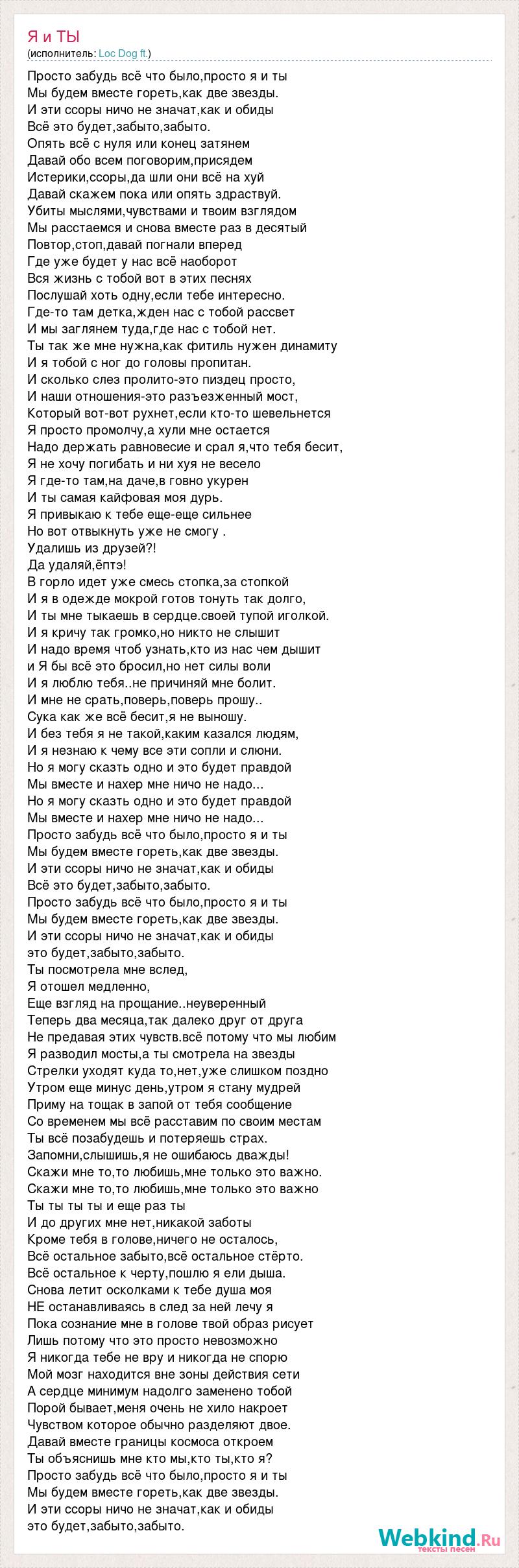 Я и ТЫ
(исполнитель: Loc Dog ft.)

Просто забудь всё что было,просто я и ты
Мы будем вместе гореть,как две звезды.
И эти ссоры ничо не значат,как и обиды
Всё это будет,забыто,забыто.
Опять всё с нуля или конец затянем
Давай обо всем поговорим,присядем
Истерики,ссоры,да шли они всё на хуй
Давай скажем пока или опять здраствуй.
Убиты мыслями,чувствами и твоим взглядом
Мы расстаемся и снова вместе раз в десятый
Повтор,стоп,давай погнали вперед
Где уже будет у нас всё наоборот
Вся жизнь с тобой вот в этих песнях
Послушай хоть одну,если тебе интересно.
Где-то там детка,жден нас с тобой рассвет
И мы заглянем туда,где нас с тобой нет.
Ты так же мне нужна,как фитиль нужен динамиту
И я тобой с ног до головы пропитан.
И сколько слез пролито-это пиздец просто,
И наши отношения-это разъезженный мост,
Который вот-вот рухнет,если кто-то шевельнется
Я просто промолчу,а хули мне остается
Надо держать равновесие и срал я,что тебя бесит,
Я не хочу погибать и ни хуя не весело
Я где-то там,на даче,в говно укурен
И ты самая кайфовая моя дурь.
Я привыкаю к тебе еще-еще сильнее
Но вот отвыкнуть уже не смогу .
Удалишь из друзей?!
Да удаляй,ёптэ!
В горло идет уже смесь стопка,за стопкой
И я в одежде мокрой готов тонуть так долго,
И ты мне тыкаешь в сердце.своей тупой иголкой.
И я кричу так громко,но никто не слышит
И надо время чтоб узнать,кто из нас чем дышит
и Я бы всё это бросил,но нет силы воли
И я люблю тебя..не причиняй мне болит.
И мне не срать,поверь,поверь прошу..
Сука как же всё бесит,я не выношу.
И без тебя я не такой,каким казался людям,
И я незнаю к чему все эти сопли и слюни.
Но я могу сказть одно и это будет правдой
Мы вместе и нахер мне ничо не надо...
Но я могу сказть одно и это будет правдой
Мы вместе и нахер мне ничо не надо...
Просто забудь всё что было,просто я и ты
Мы будем вместе гореть,как две звезды.
И эти ссоры ничо не значат,как и обиды
Всё это будет,забыто,забыто.
Просто забудь всё что было,просто я и ты
Мы будем вместе гореть,как две звезды.
И эти ссоры ничо не значат,как и обиды
это будет,забыто,забыто.
Ты посмотрела мне вслед,
Я отошел медленно,
Еще взгляд на прощание..неуверенный
Теперь два месяца,так далеко друг от друга
Не предавая этих чувств.всё потому что мы любим
Я разводил мосты,а ты смотрела на звезды
Стрелки уходят куда то,нет,уже слишком поздно
Утром еще минус день,утром я стану мудрей
Приму на тощак в запой от тебя сообщение
Со временем мы всё расставим по своим местам
Ты всё позабудешь и потеряешь страх.
Запомни,слышишь,я не ошибаюсь дважды!
Скажи мне то,то любишь,мне только это важно.
Скажи мне то,то любишь,мне только это важно
Ты ты ты ты и еще раз ты
И до других мне нет,никакой заботы
Кроме тебя в голове,ничего не осталось,
Всё остальное забыто,всё остальное стёрто.
Всё остальное к черту,пошлю я ели дыша.
Снова летит осколками к тебе душа моя
НЕ останавливаясь в след за ней лечу я
Пока сознание мне в голове твой образ рисует
Лишь потому что это просто невозможно
Я никогда тебе не вру и никогда не спорю
Мой мозг находится вне зоны действия сети
А сердце минимум надолго заменено тобой
Порой бывает,меня очень не хило накроет
Чувством которое обычно разделяют двое.
Давай вместе границы космоса откроем
Ты объяснишь мне кто мы,кто ты,кто я?
Просто забудь всё что было,просто я и ты
Мы будем вместе гореть,как две звезды.
И эти ссоры ничо не значат,как и обиды
это будет,забыто,забыто.

Webkind.Ru
тексты песен